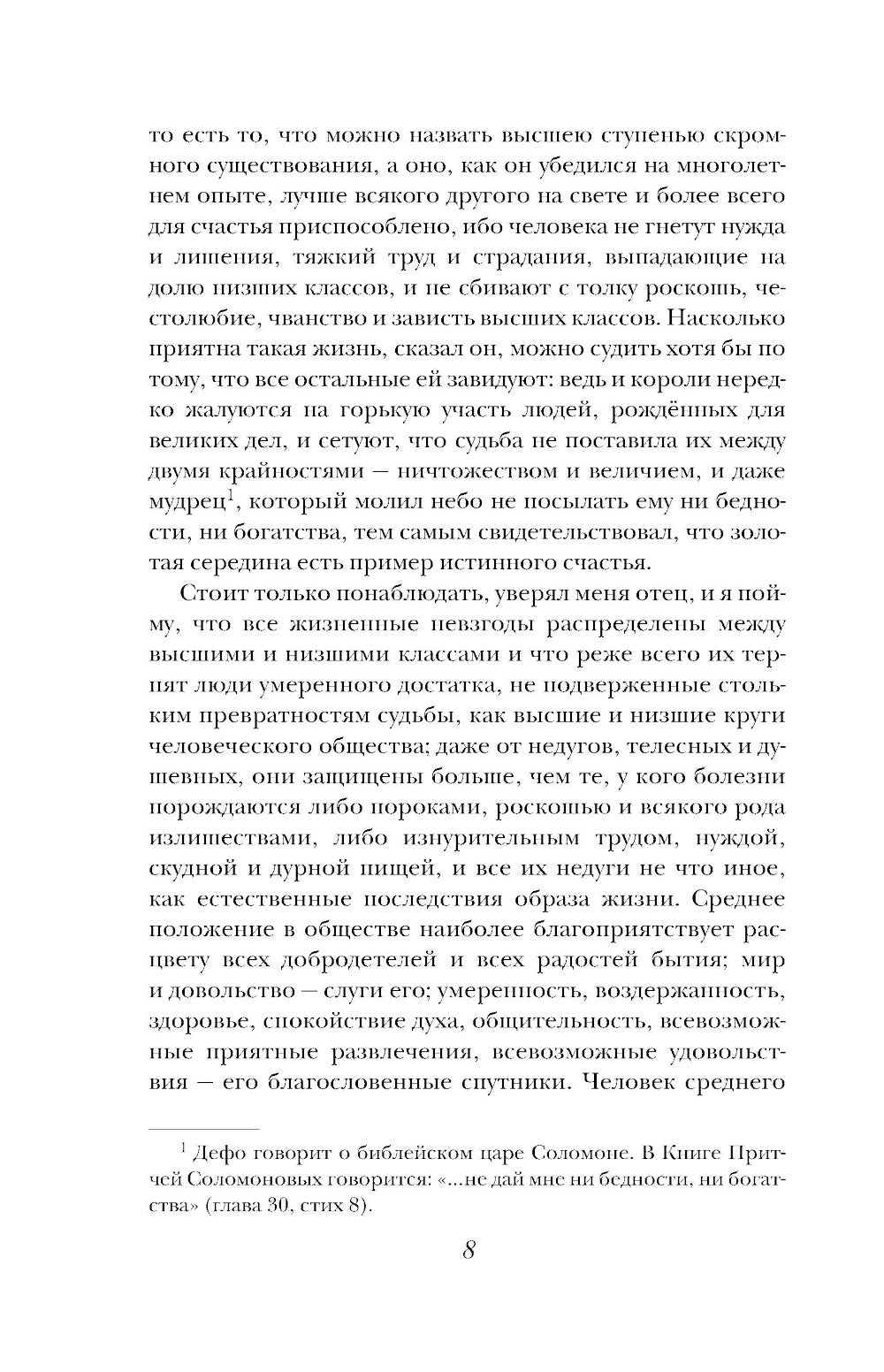 то есть то, что можно назвать высшею ступенью скромного существования, а оно, как он убедился на многолетнем опыте, лучше всякого другого на свете и более всего для счастья приспособлено, ибо человека не гнетут нужда и лишения, тяжкий труд и страдания, выпадающие на долю низших классов, и не сбивают с толку роскошь, честолюбие, чванство и зависть высших классов. Насколько приятна такая жизнь, сказал он, можно судить хотя бы по тому, что все остальные ей завидуют: ведь и короли нередко жалуются на горькую участь людей, рождённых для великих дел, и сетуют, что судьба не поставила их между двумя крайностями — ничтожеством и величием, и даже мудрец$^1$, который молил небо не посылать ему ни бедности, ни богатства, тем самым свидетельствовал, что золотая середина есть пример истинного счастья.

Стоит только понаблюдать, уверял меня отец, и я пойму, что все жизненные невзгоды распределены между высшими и низшими классами и что реже всего их терпят люди умеренного достатка, не подверженные стольким превратностям судьбы, как высшие и низшие круги человеческого общества; даже от недугов, телесных и душевных, они защищены больше, чем те, у кого болезни порождаются либо пороками, роскошью и всякого рода излишествами, либо изнурительным трудом, нуждой, скудной и дурной пищей, и все их недуги не что иное, как естественные последствия образа жизни. Среднее положение в обществе наиболее благоприятствует расцвету всех добродетелей и всех радостей бытия; мир и довольство — слуги его; умеренность, воздержанность, здоровье, спокойствие духа, общительность, всевозможные приятные развлечения, всевозможные удовольствия — его благословенные спутники. Человек среднего

$^1$ Дефо говорит о библейском царе Соломоне. В Книге Притчей Соломоновых говорится: «...не дай мне ни бедности, ни богатства» (глава 30, стих 8).

8